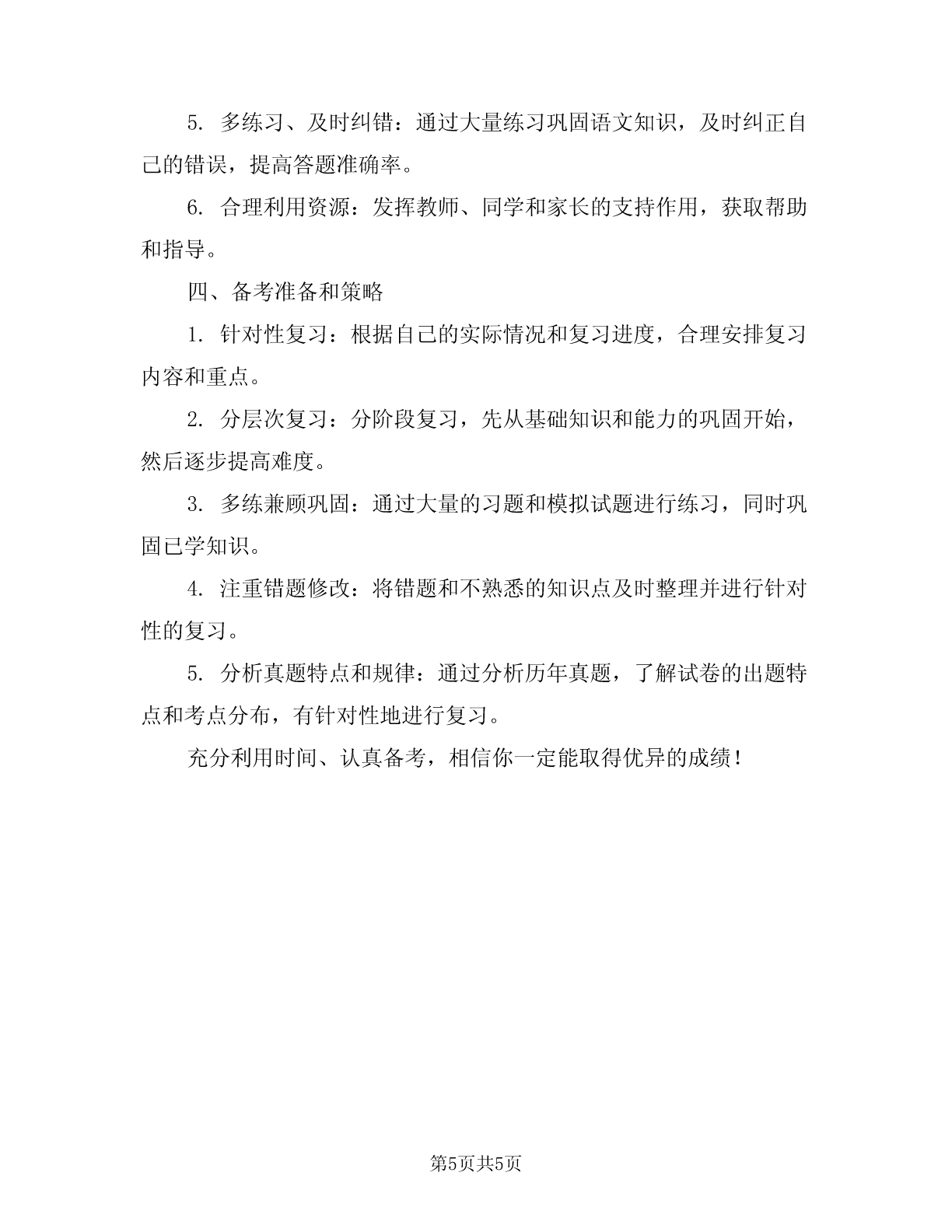 5. 多练习、及时纠错：通过大量练习巩固语文知识，及时纠正自己的错误，提高答题准确率。

6. 合理利用资源：发挥教师、同学和家长的支持作用，获取帮助和指导。

四、备考准备和策略

1. 针对性复习：根据自己的实际情况和复习进度，合理安排复习内容和重点。

2. 分层次复习：分阶段复习，先从基础知识和能力的巩固开始，然后逐步提高难度。

3. 多练兼顾巩固：通过大量的习题和模拟试题进行练习，同时巩固已学知识。

4. 注重错题修改：将错题和不熟悉的知识点及时整理并进行针对性的复习。

5. 分析真题特点和规律：通过分析历年真题，了解试卷的出题特点和考点分布，有针对性地进行复习。

充分利用时间、认真备考，相信你一定能取得优异的成绩！

第5页共5页